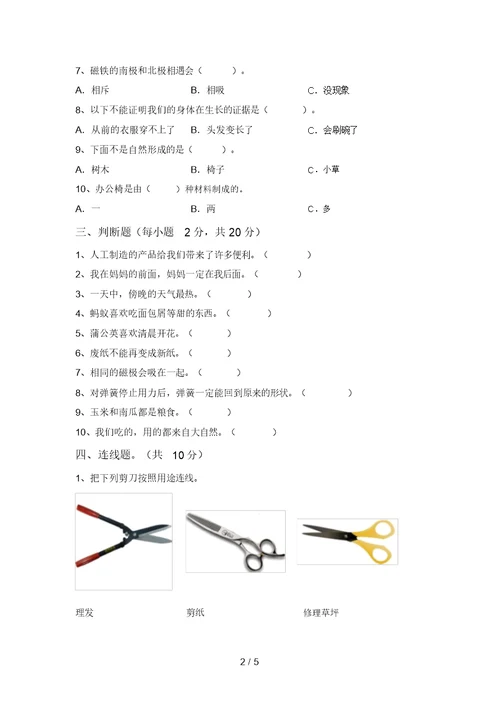 7、磁铁的南极和北极相遇会（　　）。

A. 相斥　　B. 相吸　　C. 没现象

8、以下不能证明我们的身体在生长的证据是（　　）。

A. 从前的衣服穿不上了　B. 头发变长了　C. 会刷碗了

9、下面不是自然形成的是（　　）。

A. 树木　　B. 椅子　　C. 小草

10、办公椅是由（　　）种材料制成的。

A. 一　　B. 两　　C. 多

三、判断题（每小题 2 分，共 20 分）

1、人工制造的产品给我们带来了许多便利。（　　）

2、我在妈妈的前面，妈妈一定在我后面。（　　）

3、一天中，傍晚的天气最热。（　　）

4、蚂蚁喜欢吃面包屑等甜的东西。（　　）

5、蒲公英喜欢清晨开花。（　　）

6、废纸不能再变成新纸。（　　）

7、相同的磁极会吸在一起。（　　）

8、对弹簧停止用力后，弹簧一定能回到原来的形状。（　　）

9、玉米和南瓜都是粮食。（　　）

10、我们吃的，用的都来自大自然。（　　）

四、连线题。（共 10 分）

1、把下列剪刀按照用途连线。

理发　　剪纸　　修理草坪

2 / 5